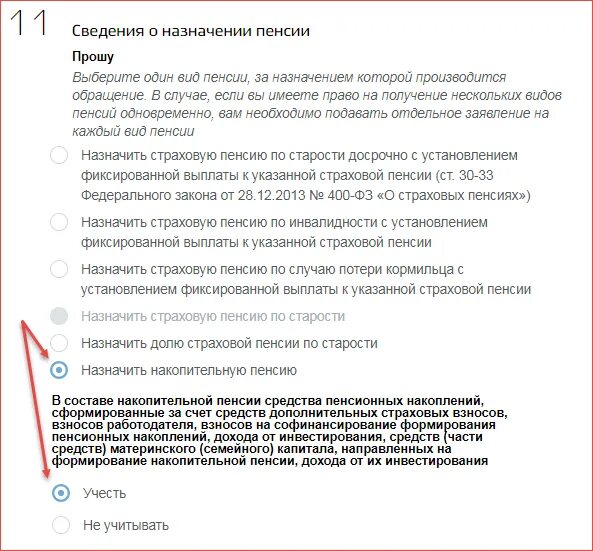 11

Сведения о назначении пенсии

Прошу

Выберите один вид пенсии, за назначением которой производится обращение. В случае, если вы имеете право на получение нескольких видов пенсий одновременно, вам необходимо подавать отдельное заявление на каждый вид пенсии

Назначить страховую пенсию по старости досрочно с установлением фиксированной выплаты к указанной страховой пенсии (ст. 30-33 Федерального закона от 28.12.2013 № 400-ФЗ «О страховых пенсиях»)

Назначить страховую пенсию по инвалидности с установлением фиксированной выплаты к указанной страховой пенсии

Назначить страховую пенсию по случаю потери кормильца с установлением фиксированной выплаты к указанной страховой пенсии

Назначить страховую пенсию по старости

Назначить долю страховой пенсии по старости

Назначить накопительную пенсию

В составе накопительной пенсии средства пенсионных накоплений, сформированные за счет средств дополнительных страховых взносов, взносов работодателя, взносов на софинансирование формирования пенсионных накоплений, дохода от инвестирования, средств (части средств) материнского (семейного) капитала, направленных на формирование накопительной пенсии, дохода от их инвестирования

Учесть

Не учитывать